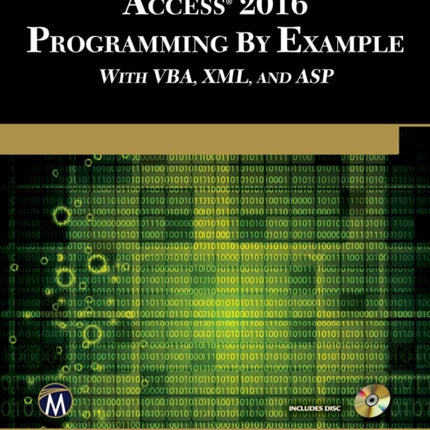 ACCESS® 2016
PROGRAMMING BY EXAMPLE
WITH VBA, XML, AND ASP

M

INCLUDES DISC